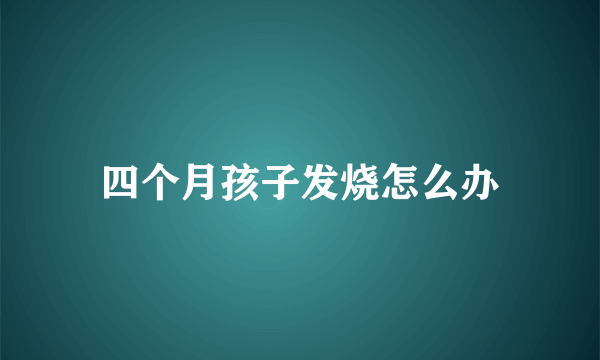 四个月孩子发烧怎么办